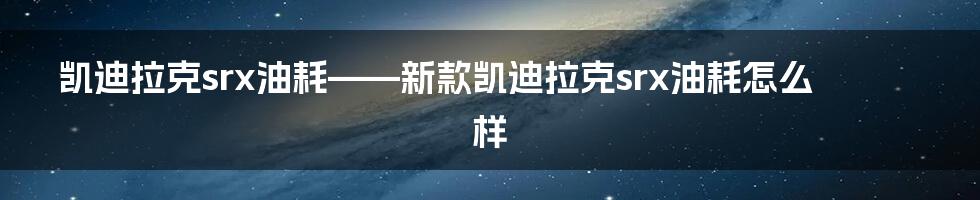 凯迪拉克srx油耗——新款凯迪拉克srx油耗怎么样